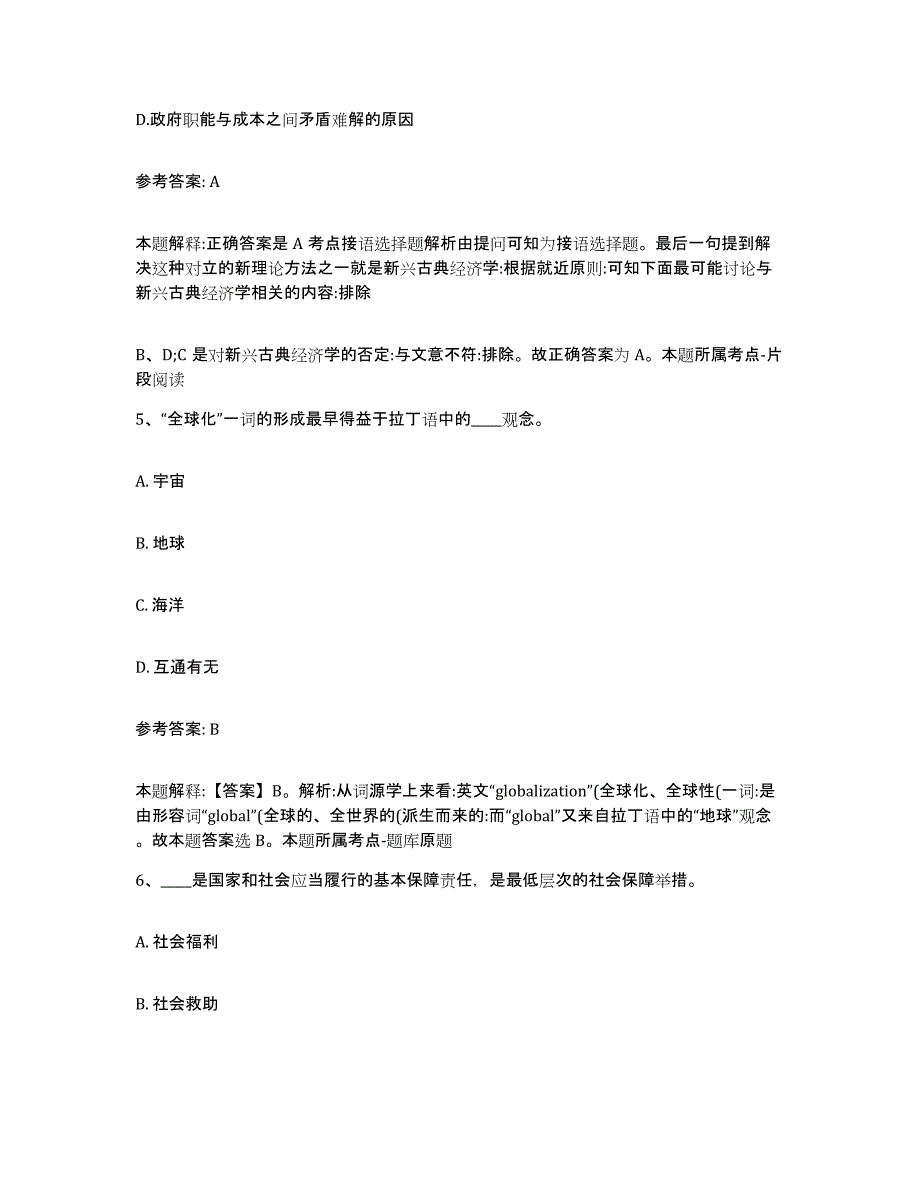 D.政府职能与成本之间矛盾难解的原因

参考答案: A

本题解释:正确答案是 A 考点接语选择题解析由提问可知为接语选择题。最后一句提到解决这种对立的新理论方法之一就是新兴古典经济学:根据就近原则:可知下面最可能讨论与新兴古典经济学相关的内容:排除

B、D;C 是对新兴古典经济学的否定:与文意不符:排除。故正确答案为 A。本题所属考点-片段阅读

5、“全球化”一词的形成最早得益于拉丁语中的____观念。

A. 宇宙

B. 地球

C. 海洋

D. 互通有无

参考答案: B

本题解释:【答案】B。解析:从词源学上来看:英文“globalization”(全球化、全球性(一词:是由形容词“global”(全球的、全世界的(派生而来的:而“global”又来自拉丁语中的“地球”观念。故本题答案选 B。本题所属考点-题库原题

6、____是国家和社会应当履行的基本保障责任，是最低层次的社会保障举措。

A. 社会福利

B. 社会救助